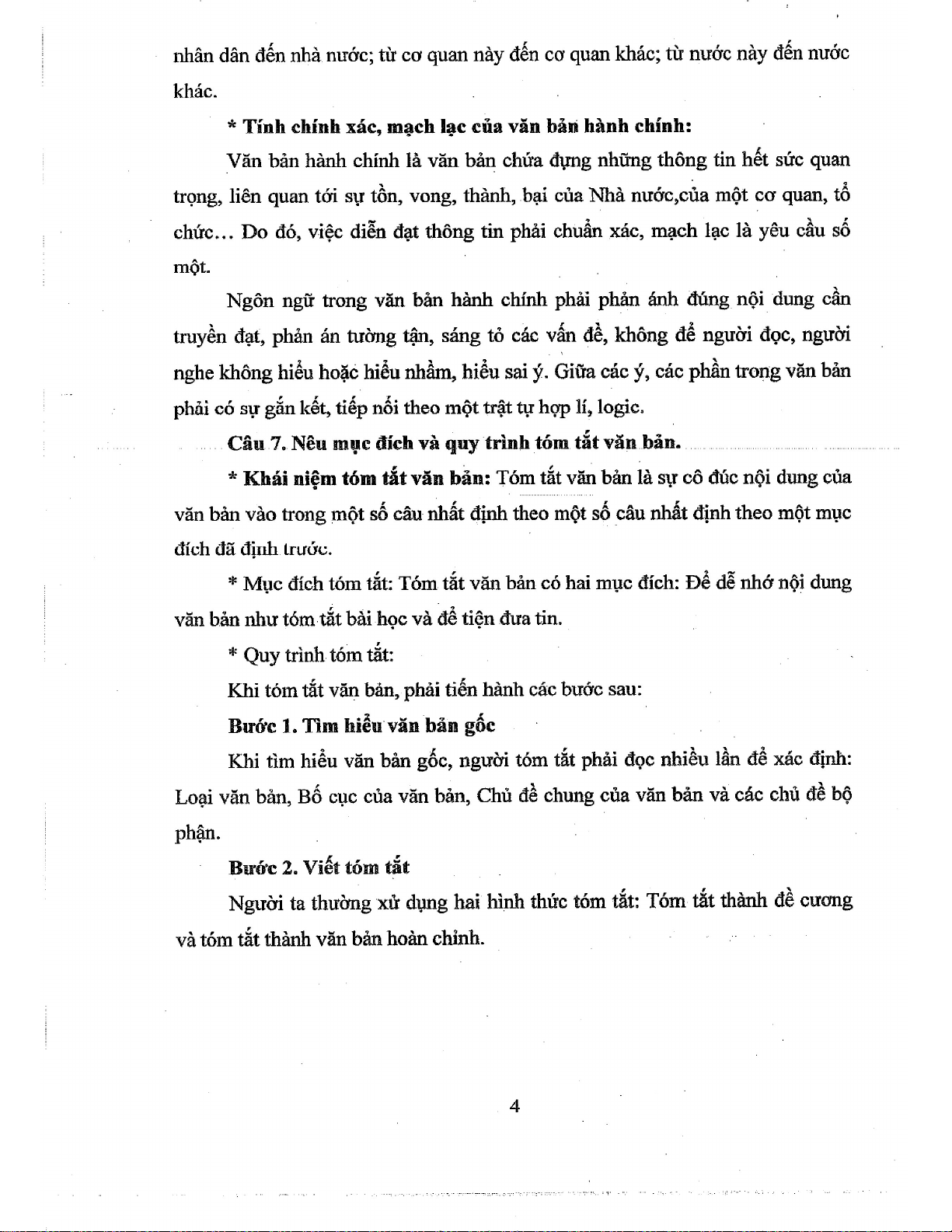 nhân dân đến nhà nước; từ cơ quan này đến cơ quan khác; từ nước này đến nước khác.

* Tính chính xác, mạch lạc của văn bản hành chính:

Văn bản hành chính là văn bản chứa đựng những thông tin hết sức quan trọng, liên quan tới sự tồn, vong, thành, bại của Nhà nước,của một cơ quan, tổ chức... Do đó, việc diễn đạt thông tin phải chuẩn xác, mạch lạc là yêu cầu số một.

Ngôn ngữ trong văn bản hành chính phải phản ánh đúng nội dung cần truyền đạt, phản án tường tận, sáng tỏ các vấn đề, không để người đọc, người nghe không hiểu hoặc hiểu nhầm, hiểu sai ý. Giữa các ý, các phần trong văn bản phải có sự gắn kết, tiếp nối theo một trật tự hợp lí, logic.

Câu 7. Nêu mục đích và quy trình tóm tắt văn bản.

* Khái niệm tóm tắt văn bản: Tóm tắt văn bản là sự cô đúc nội dung của văn bản vào trong một số câu nhất định theo một số câu nhất định theo một mục đích đã định trước.

* Mục đích tóm tắt: Tóm tắt văn bản có hai mục đích: Để dễ nhớ nội dung văn bản như tóm tắt bài học và để tiện đưa tin.

* Quy trình tóm tắt:

Khi tóm tắt văn bản, phải tiến hành các bước sau:

Bước 1. Tìm hiểu văn bản gốc

Khi tìm hiểu văn bản gốc, người tóm tắt phải đọc nhiều lần để xác định: Loại văn bản, Bố cục của văn bản, Chủ đề chung của văn bản và các chủ đề bộ phận.

Bước 2. Viết tóm tắt

Người ta thường xử dụng hai hình thức tóm tắt: Tóm tắt thành đề cương và tóm tắt thành văn bản hoàn chỉnh.

4